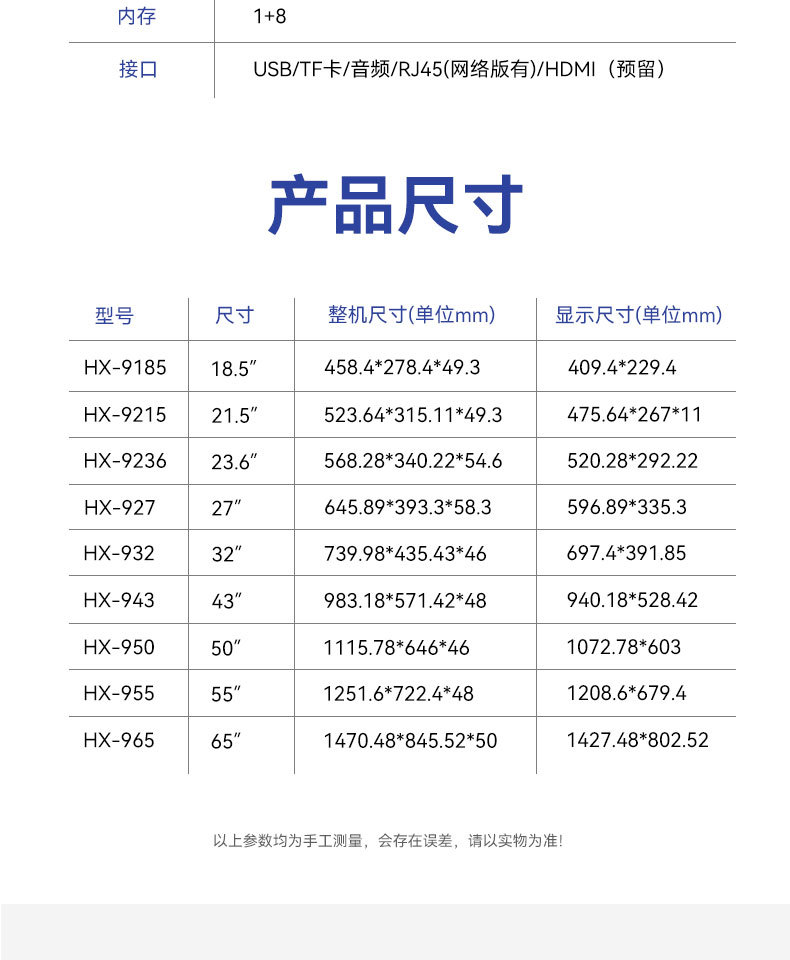 | 内存 | 1+8 |
|---|---|
| 接口 | USB/TF卡/音频/RJ45(网络版有)/HDMI（预留） |

产品尺寸

| 型号 | 尺寸 | 整机尺寸(单位mm) | 显示尺寸(单位mm) |
|---|---|---|---|
| HX-9185 | 18.5″ | 458.4*278.4*49.3 | 409.4*229.4 |
| HX-9215 | 21.5″ | 523.64*315.11*49.3 | 475.64*267*11 |
| HX-9236 | 23.6″ | 568.28*340.22*54.6 | 520.28*292.22 |
| HX-927 | 27″ | 645.89*393.3*58.3 | 596.89*335.3 |
| HX-932 | 32″ | 739.98*435.43*46 | 697.4*391.85 |
| HX-943 | 43″ | 983.18*571.42*48 | 940.18*528.42 |
| HX-950 | 50″ | 1115.78*646*46 | 1072.78*603 |
| HX-955 | 55″ | 1251.6*722.4*48 | 1208.6*679.4 |
| HX-965 | 65″ | 1470.48*845.52*50 | 1427.48*802.52 |

以上参数均为手工测量，会存在误差，请以实物为准!